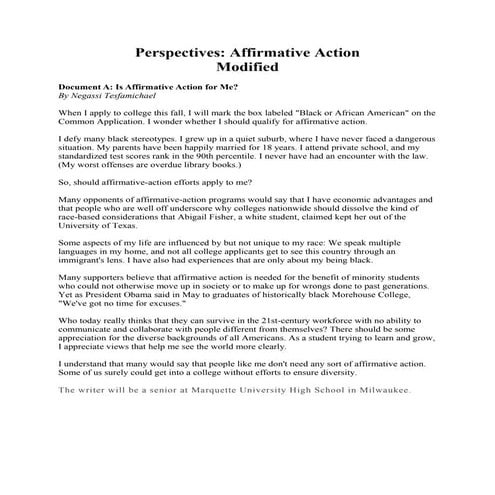 Perspectives: Affirmative Action
Modified

Document A: Is Affirmative Action for Me?
By Negassi Tesfamichael

When I apply to college this fall, I will mark the box labeled "Black or African American" on the Common Application. I wonder whether I should qualify for affirmative action.

I defy many black stereotypes. I grew up in a quiet suburb, where I have never faced a dangerous situation. My parents have been happily married for 18 years. I attend private school, and my standardized test scores rank in the 90th percentile. I never have had an encounter with the law. (My worst offenses are overdue library books.)

So, should affirmative-action efforts apply to me?

Many opponents of affirmative-action programs would say that I have economic advantages and that people who are well off underscore why colleges nationwide should dissolve the kind of race-based considerations that Abigail Fisher, a white student, claimed kept her out of the University of Texas.

Some aspects of my life are influenced by but not unique to my race: We speak multiple languages in my home, and not all college applicants get to see this country through an immigrant's lens. I have also had experiences that are only about my being black.

Many supporters believe that affirmative action is needed for the benefit of minority students who could not otherwise move up in society or to make up for wrongs done to past generations. Yet as President Obama said in May to graduates of historically black Morehouse College, "We've got no time for excuses."

Who today really thinks that they can survive in the 21st-century workforce with no ability to communicate and collaborate with people different from themselves? There should be some appreciation for the diverse backgrounds of all Americans. As a student trying to learn and grow, I appreciate views that help me see the world more clearly.

I understand that many would say that people like me don't need any sort of affirmative action. Some of us surely could get into a college without efforts to ensure diversity.

The writer will be a senior at Marquette University High School in Milwaukee.